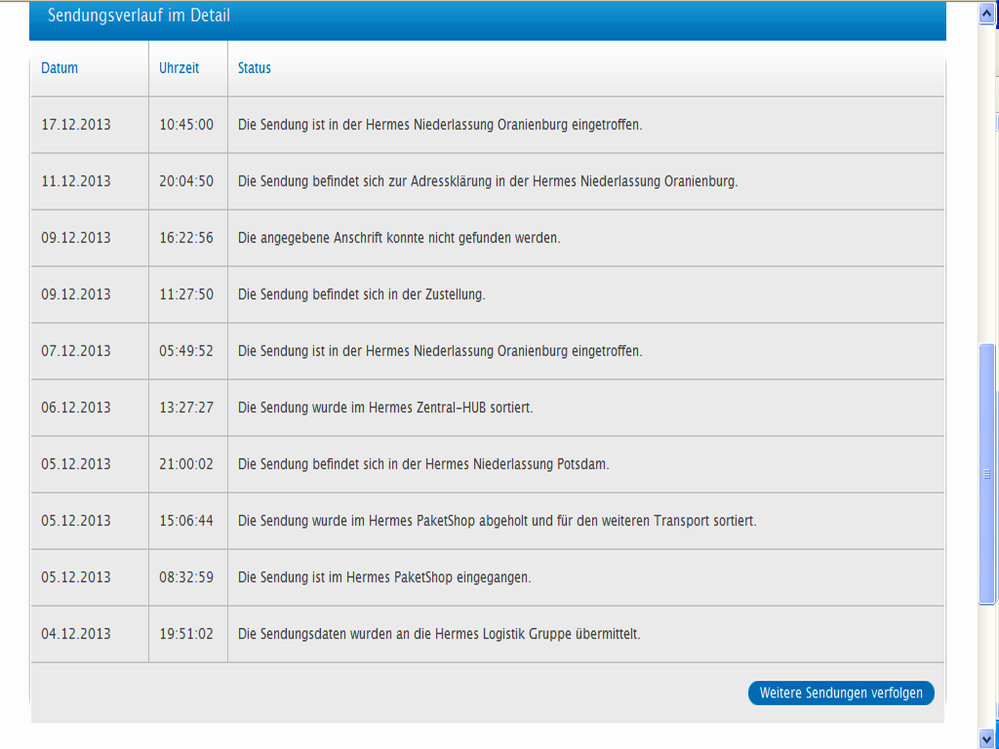 Sendungsverlauf im Detail

| Datum | Uhrzeit | Status |
|---|---|---|
| 17.12.2013 | 10:45:00 | Die Sendung ist in der Hermes Niederlassung Oranienburg eingetroffen. |
| 11.12.2013 | 20:04:50 | Die Sendung befindet sich zur Adressklärung in der Hermes Niederlassung Oranienburg. |
| 09.12.2013 | 16:22:56 | Die angegebene Anschrift konnte nicht gefunden werden. |
| 09.12.2013 | 11:27:50 | Die Sendung befindet sich in der Zustellung. |
| 07.12.2013 | 05:49:52 | Die Sendung ist in der Hermes Niederlassung Oranienburg eingetroffen. |
| 06.12.2013 | 13:27:27 | Die Sendung wurde im Hermes Zentral-HUB sortiert. |
| 05.12.2013 | 21:00:02 | Die Sendung befindet sich in der Hermes Niederlassung Potsdam. |
| 05.12.2013 | 15:06:44 | Die Sendung wurde im Hermes PaketShop abgeholt und für den weiteren Transport sortiert. |
| 05.12.2013 | 08:32:59 | Die Sendung ist im Hermes PaketShop eingegangen. |
| 04.12.2013 | 19:51:02 | Die Sendungsdaten wurden an die Hermes Logistik Gruppe übermittelt. |

Weitere Sendungen verfolgen